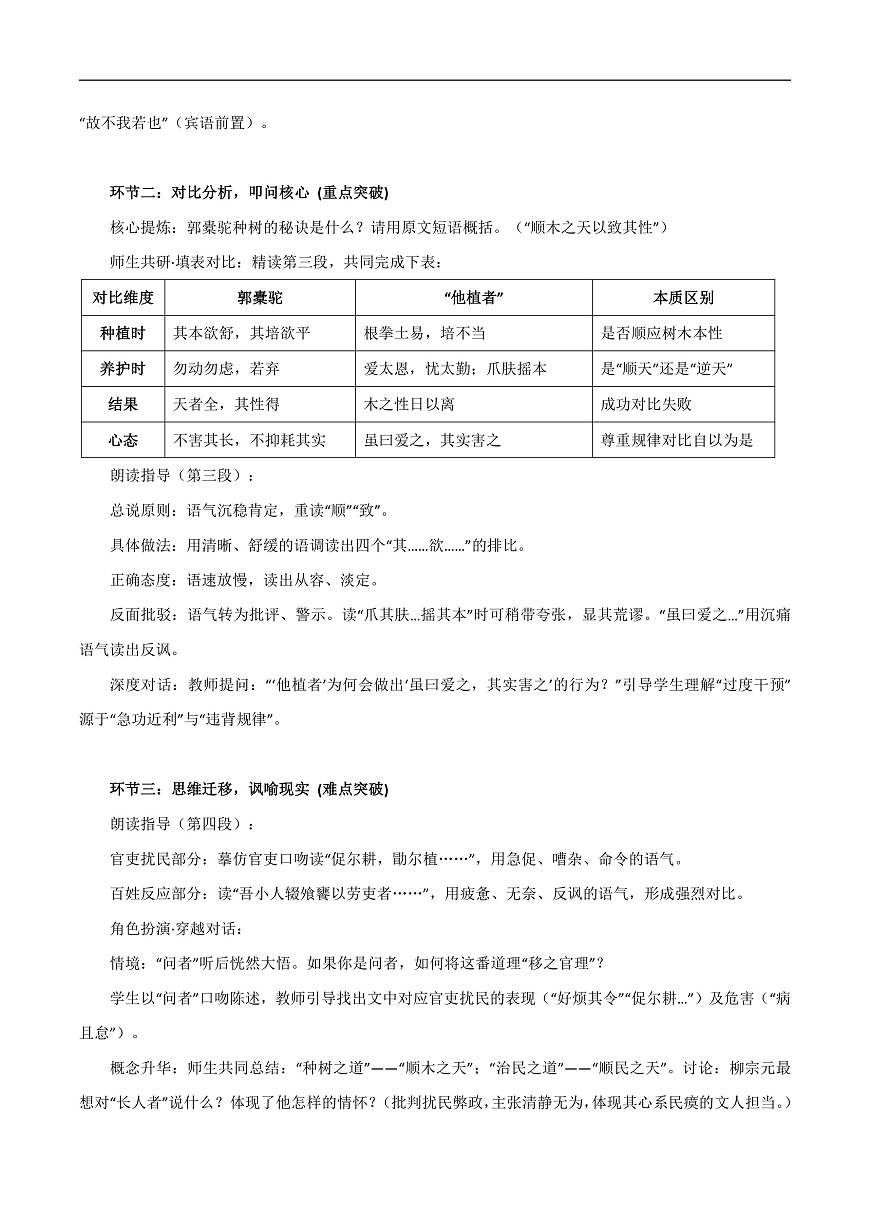 “故不我若也”（宾语前置）。

环节二：对比分析，叩问核心 (重点突破)

核心提炼：郭橐驼种树的秘诀是什么？请用原文短语概括。（“顺木之天以致其性”）

师生共研·填表对比：精读第三段，共同完成下表：

| 对比维度 | 郭橐驼 | “他植者” | 本质区别 |
|---|---|---|---|
| 种植时 | 其本欲舒，其培欲平 | 根拳土易，培不当 | 是否顺应树木本性 |
| 养护时 | 勿动勿虑，若弃 | 爱太恩，忧太勤；爪肤摇本 | 是“顺天”还是“逆天” |
| 结果 | 天者全，其性得 | 木之性日以离 | 成功对比失败 |
| 心态 | 不害其长，不抑耗其实 | 虽曰爱之，其实害之 | 尊重规律对比自以为是 |

朗读指导（第三段）：

总说原则：语气沉稳肯定，重读“顺”“致”。

具体做法：用清晰、舒缓的语调读出四个“其......欲......”的排比。

正确态度：语速放慢，读出从容、淡定。

反面批驳：语气转为批评、警示。读“爪其肤...摇其本”时可稍带夸张，显其荒谬。“虽曰爱之...”用沉痛语气读出反讽。

深度对话：教师提问：“‘他植者’为何会做出‘虽曰爱之，其实害之’的行为？”引导学生理解“过度干预”源于“急功近利”与“违背规律”。

环节三：思维迁移，讽喻现实 (难点突破)

朗读指导（第四段）：

官吏扰民部分：摹仿官吏口吻读“促尔耕，勖尔植……”，用急促、嘈杂、命令的语气。

百姓反应部分：读“吾小人辍飧饔以劳吏者……”，用疲惫、无奈、反讽的语气，形成强烈对比。

角色扮演·穿越对话：

情境：“问者”听后恍然大悟。如果你是问者，如何将这番道理“移之官理”？

学生以“问者”口吻陈述，教师引导找出文中对应官吏扰民的表现（“好烦其令”“促尔耕...”）及危害（“病且怠”）。

概念升华：师生共同总结：“种树之道”——“顺木之天”；“治民之道”——“顺民之天”。讨论：柳宗元最想对“长人者”说什么？体现了他怎样的情怀？（批判扰民弊政，主张清静无为，体现其心系民瘼的文人担当。）